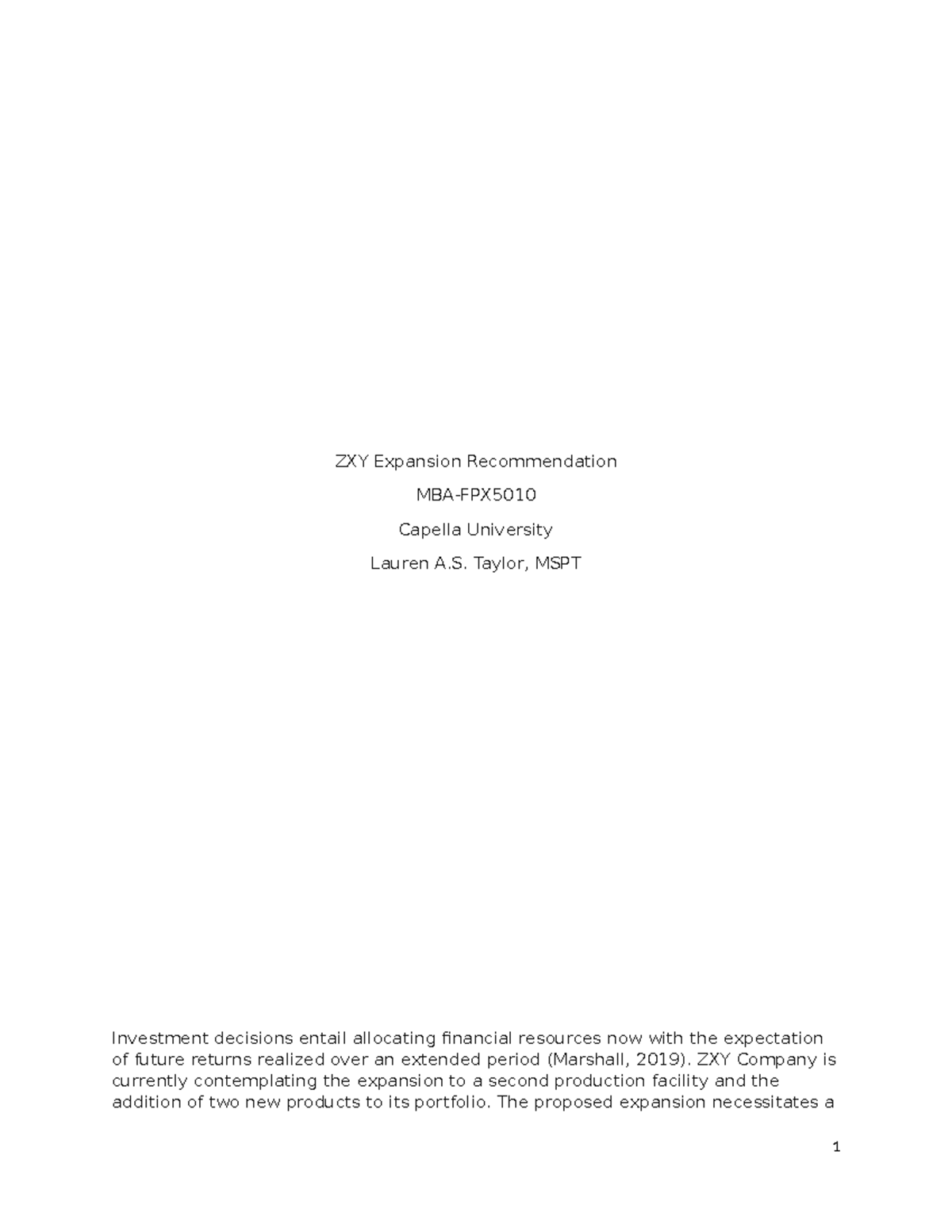 ZXY Expansion Recommendation

MBA-FPX5010

Capella University

Lauren A.S. Taylor, MSPT

Investment decisions entail allocating financial resources now with the expectation of future returns realized over an extended period (Marshall, 2019). ZXY Company is currently contemplating the expansion to a second production facility and the addition of two new products to its portfolio. The proposed expansion necessitates a

1